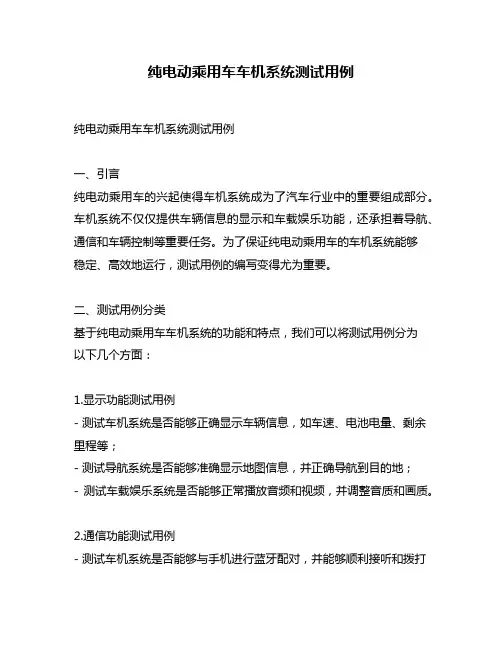 纯电动乘用车车机系统测试用例

纯电动乘用车车机系统测试用例

一、引言
纯电动乘用车的兴起使得车机系统成为了汽车行业中的重要组成部分。车机系统不仅仅提供车辆信息的显示和车载娱乐功能，还承担着导航、通信和车辆控制等重要任务。为了保证纯电动乘用车的车机系统能够稳定、高效地运行，测试用例的编写变得尤为重要。

二、测试用例分类
基于纯电动乘用车车机系统的功能和特点，我们可以将测试用例分为以下几个方面：

1.显示功能测试用例
- 测试车机系统是否能够正确显示车辆信息，如车速、电池电量、剩余里程等；
- 测试导航系统是否能够准确显示地图信息，并正确导航到目的地；
- 测试车载娱乐系统是否能够正常播放音频和视频，并调整音质和画质。

2.通信功能测试用例
- 测试车机系统是否能够与手机进行蓝牙配对，并能够顺利接听和拨打